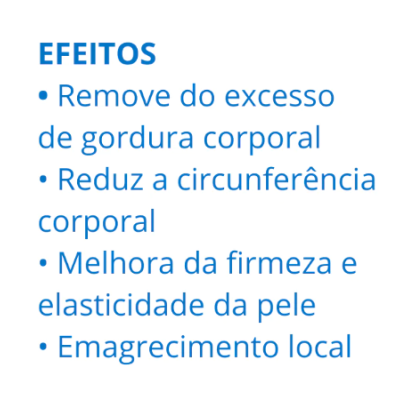 EFEITOS
• Remove do excesso de gordura corporal
• Reduz a circunferência corporal
• Melhora da firmeza e elasticidade da pele
• Emagrecimento local